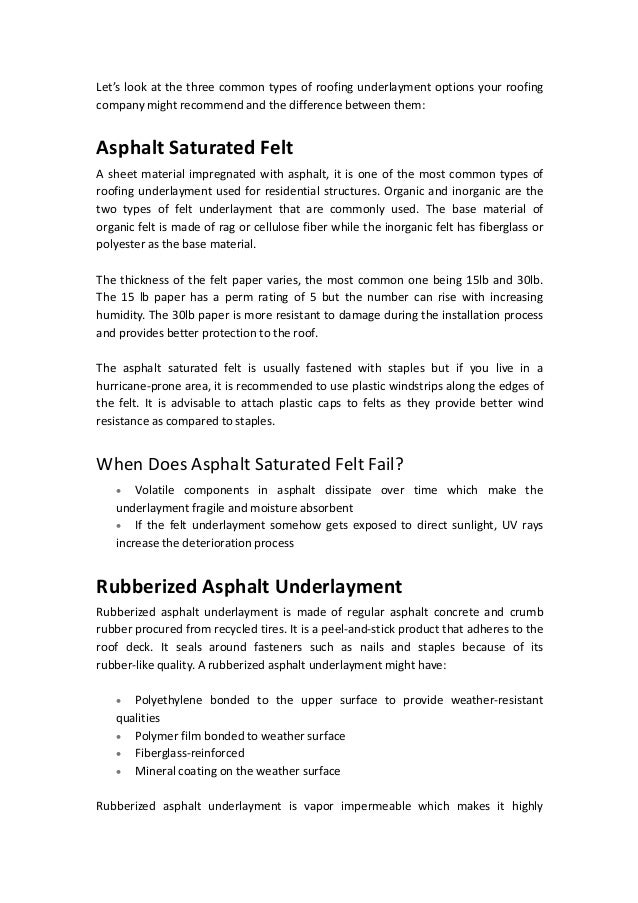 Let's look at the three common types of roofing underlayment options your roofing company might recommend and the difference between them:

Asphalt Saturated Felt

A sheet material impregnated with asphalt, it is one of the most common types of roofing underlayment used for residential structures. Organic and inorganic are the two types of felt underlayment that are commonly used. The base material of organic felt is made of rag or cellulose fiber while the inorganic felt has fiberglass or polyester as the base material.

The thickness of the felt paper varies, the most common one being 15lb and 30lb. The 15 lb paper has a perm rating of 5 but the number can rise with increasing humidity. The 30lb paper is more resistant to damage during the installation process and provides better protection to the roof.

The asphalt saturated felt is usually fastened with staples but if you live in a hurricane-prone area, it is recommended to use plastic windstrips along the edges of the felt. It is advisable to attach plastic caps to felts as they provide better wind resistance as compared to staples.

When Does Asphalt Saturated Felt Fail?

• Volatile components in asphalt dissipate over time which make the underlayment fragile and moisture absorbent
• If the felt underlayment somehow gets exposed to direct sunlight, UV rays increase the deterioration process

Rubberized Asphalt Underlayment

Rubberized asphalt underlayment is made of regular asphalt concrete and crumb rubber procured from recycled tires. It is a peel-and-stick product that adheres to the roof deck. It seals around fasteners such as nails and staples because of its rubber-like quality. A rubberized asphalt underlayment might have:

• Polyethylene bonded to the upper surface to provide weather-resistant qualities
• Polymer film bonded to weather surface
• Fiberglass-reinforced
• Mineral coating on the weather surface

Rubberized asphalt underlayment is vapor impermeable which makes it highly